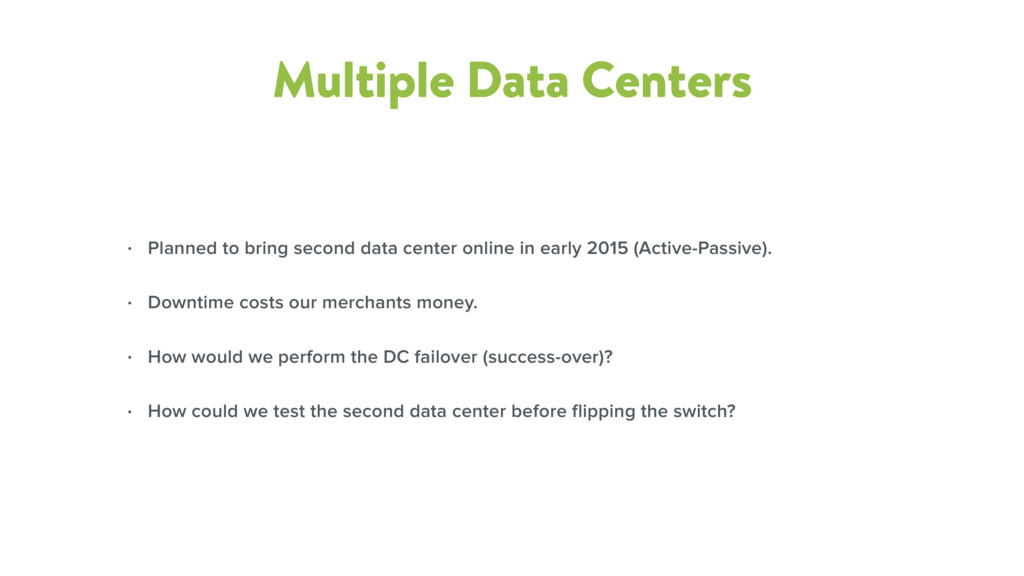 Multiple Data Centers

• Planned to bring second data center online in early 2015 (Active-Passive).

• Downtime costs our merchants money.

• How would we perform the DC failover (success-over)?

• How could we test the second data center before flipping the switch?